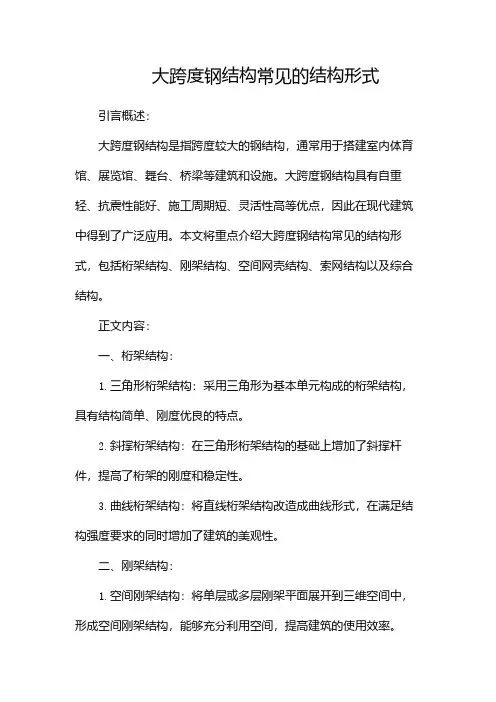 大跨度钢结构常见的结构形式

引言概述：

大跨度钢结构是指跨度较大的钢结构，通常用于搭建室内体育馆、展览馆、舞台、桥梁等建筑和设施。大跨度钢结构具有自重轻、抗震性能好、施工周期短、灵活性高等优点，因此在现代建筑中得到了广泛应用。本文将重点介绍大跨度钢结构常见的结构形式，包括桁架结构、刚架结构、空间网壳结构、索网结构以及综合结构。

正文内容：

一、桁架结构：

1. 三角形桁架结构：采用三角形为基本单元构成的桁架结构，具有结构简单、刚度优良的特点。

2. 斜撑桁架结构：在三角形桁架结构的基础上增加了斜撑杆件，提高了桁架的刚度和稳定性。

3. 曲线桁架结构：将直线桁架结构改造成曲线形式，在满足结构强度要求的同时增加了建筑的美观性。

二、刚架结构：

1. 空间刚架结构：将单层或多层刚架平面展开到三维空间中，形成空间刚架结构，能够充分利用空间，提高建筑的使用效率。